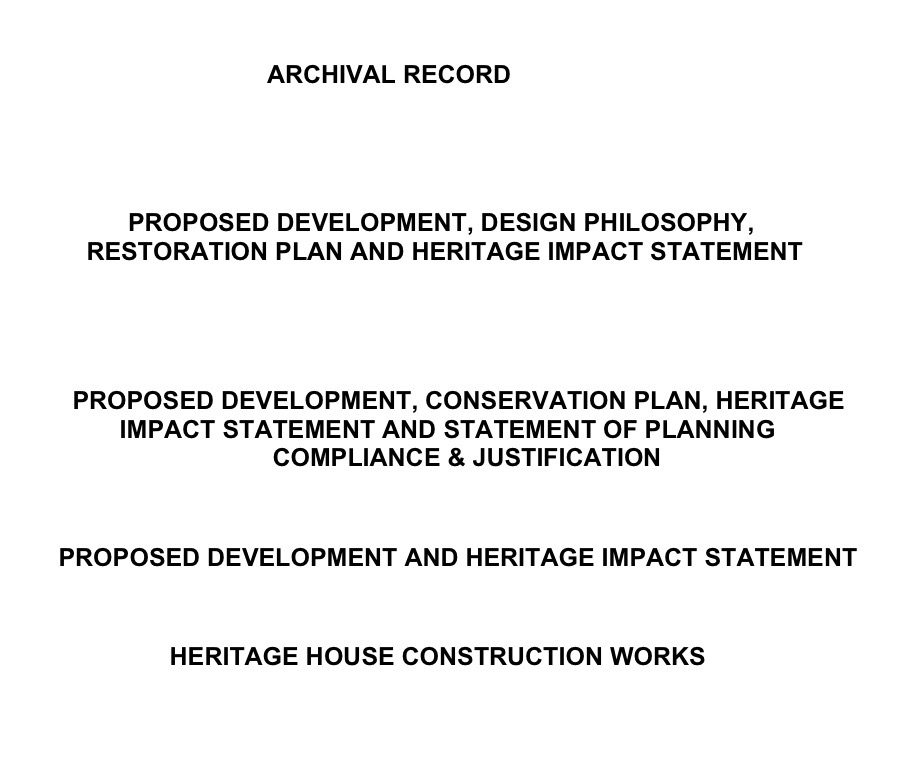 ARCHIVAL RECORD

PROPOSED DEVELOPMENT, DESIGN PHILOSOPHY, RESTORATION PLAN AND HERITAGE IMPACT STATEMENT

PROPOSED DEVELOPMENT, CONSERVATION PLAN, HERITAGE IMPACT STATEMENT AND STATEMENT OF PLANNING COMPLIANCE & JUSTIFICATION

PROPOSED DEVELOPMENT AND HERITAGE IMPACT STATEMENT

HERITAGE HOUSE CONSTRUCTION WORKS